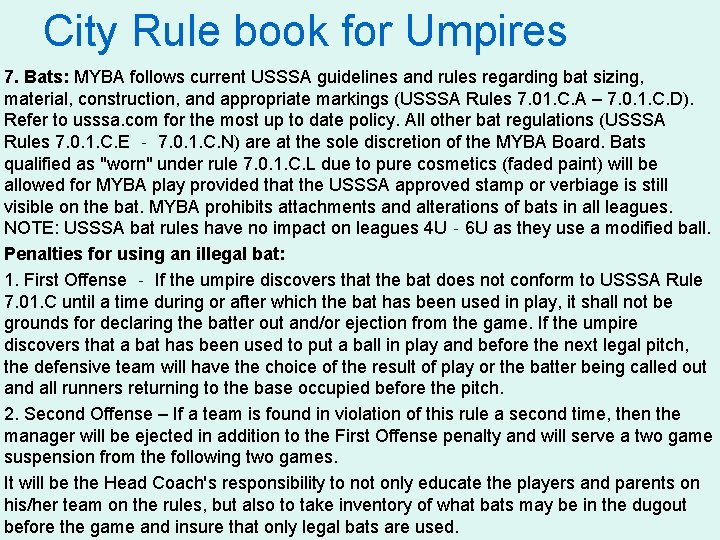 City Rule book for Umpires

7. Bats: MYBA follows current USSSA guidelines and rules regarding bat sizing, material, construction, and appropriate markings (USSSA Rules 7.01.C.A – 7.0.1.C.D). Refer to usssa.com for the most up to date policy. All other bat regulations (USSSA Rules 7.0.1.C.E - 7.0.1.C.N) are at the sole discretion of the MYBA Board. Bats qualified as "worn" under rule 7.0.1.C.L due to pure cosmetics (faded paint) will be allowed for MYBA play provided that the USSSA approved stamp or verbiage is still visible on the bat. MYBA prohibits attachments and alterations of bats in all leagues. NOTE: USSSA bat rules have no impact on leagues 4U - 6U as they use a modified ball.

Penalties for using an illegal bat:

1. First Offense - If the umpire discovers that the bat does not conform to USSSA Rule 7.01.C until a time during or after which the bat has been used in play, it shall not be grounds for declaring the batter out and/or ejection from the game. If the umpire discovers that a bat has been used to put a ball in play and before the next legal pitch, the defensive team will have the choice of the result of play or the batter being called out and all runners returning to the base occupied before the pitch.

2. Second Offense – If a team is found in violation of this rule a second time, then the manager will be ejected in addition to the First Offense penalty and will serve a two game suspension from the following two games.

It will be the Head Coach's responsibility to not only educate the players and parents on his/her team on the rules, but also to take inventory of what bats may be in the dugout before the game and insure that only legal bats are used.